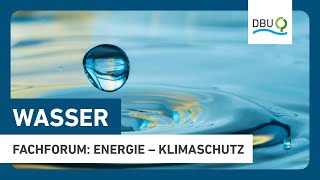 DBU

WASSER

FACHFORUM: ENERGIE – KLIMASCHUTZ